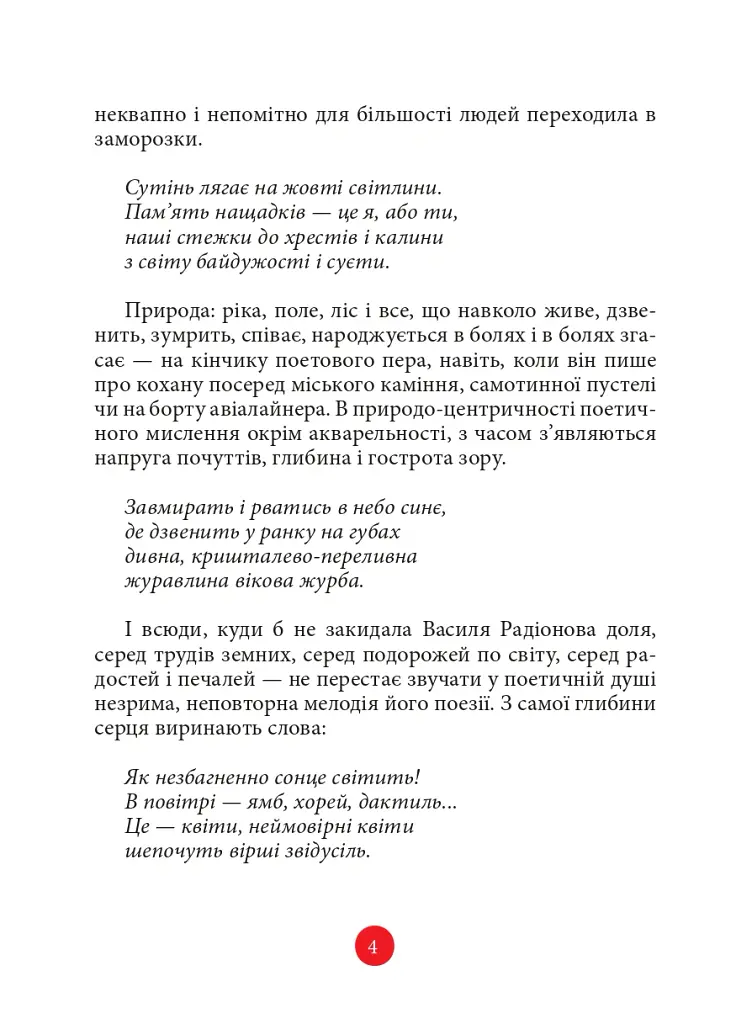 неквапно і непомітно для більшості людей переходила в заморозки.

Сутінь лягає на жовті світлини.
Пам'ять нащадків — це я, або ти,
наші стежки до хрестів і калини
з світу байдужості і суєти.

Природа: ріка, поле, ліс і все, що навколо живе, дзвенить, зумрить, співає, народжується в болях і в болях згасає — на кінчику поетового пера, навіть, коли він пише про кохану посеред міського каміння, самотинної пустелі чи на борту авіалайнера. В природо-центричності поетичного мислення окрім акварельності, з часом з'являються напруга почуттів, глибина і гострота зору.

Завмирать і рватись в небо синє,
де дзвенить у ранку на губах
дивна, кришталево-переливна
журавлина вікова журба.

І всюди, куди б не закидала Василя Радіонова доля, серед трудів земних, серед подорожей по світу, серед радостей і печалей — не перестає звучати у поетичній душі незрима, неповторна мелодія його поезії. З самої глибини серця виринають слова:

Як незбагненно сонце світить!
В повітрі — ямб, хорей, дактиль...
Це — квіти, неймовірні квіти
шепочуть вірші звідусіль.

4